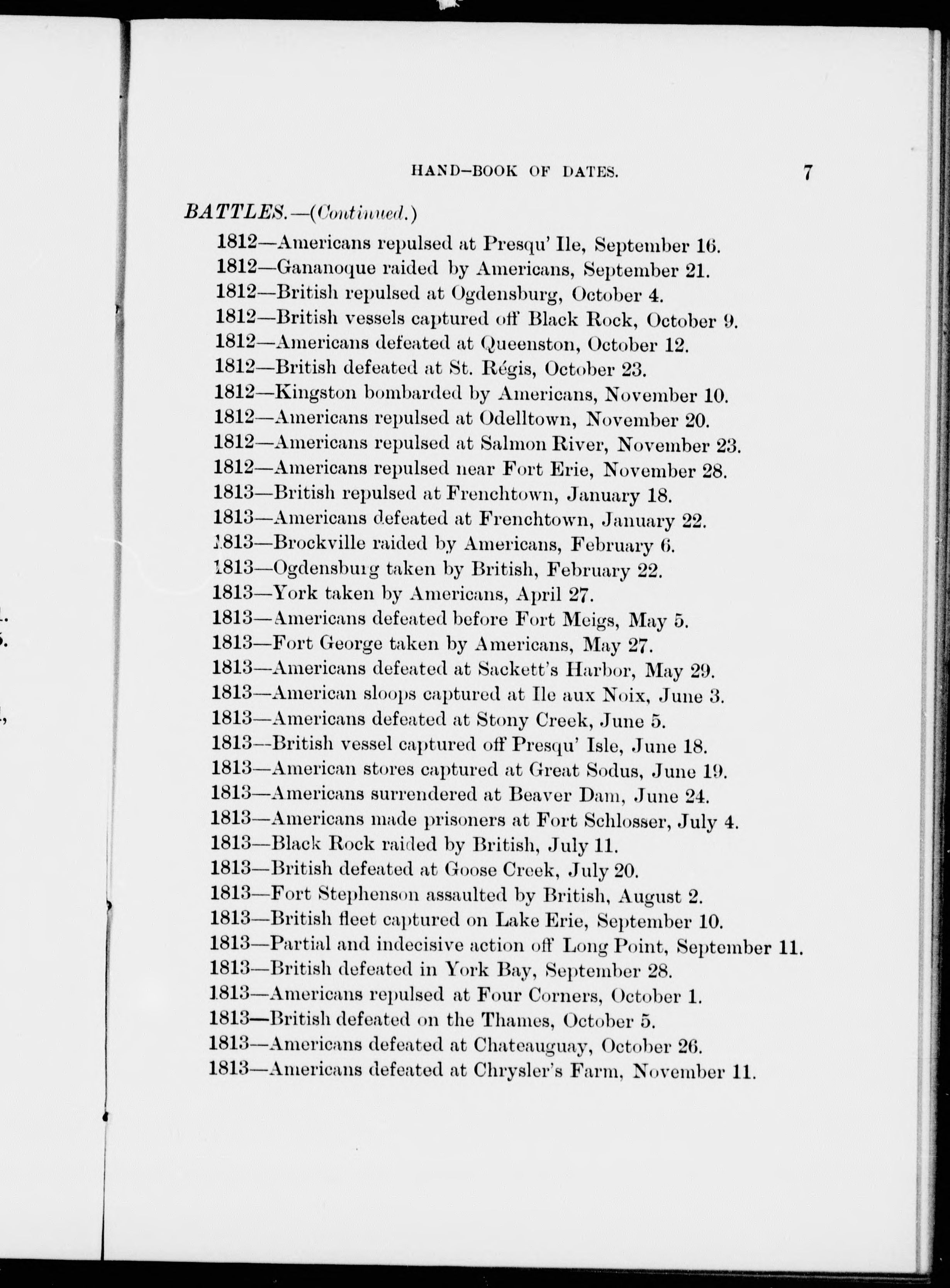 HAND-BOOK OF DATES. 7

BATTLES.—(Continued.)

1812—Americans repulsed at Presqu' Ile, September 16.
1812—Gananoque raided by Americans, September 21.
1812—British repulsed at Ogdensburg, October 4.
1812—British vessels captured off Black Rock, October 9.
1812—Americans defeated at Queenston, October 12.
1812—British defeated at St. Régis, October 23.
1812—Kingston bombarded by Americans, November 10.
1812—Americans repulsed at Odelltown, November 20.
1812—Americans repulsed at Salmon River, November 23.
1812—Americans repulsed near Fort Erie, November 28.
1813—British repulsed at Frenchtown, January 18.
1813—Americans defeated at Frenchtown, January 22.
1813—Brockville raided by Americans, February 6.
1813—Ogdensburg taken by British, February 22.
1813—York taken by Americans, April 27.
1813—Americans defeated before Fort Meigs, May 5.
1813—Fort George taken by Americans, May 27.
1813—Americans defeated at Sackett's Harbor, May 29.
1813—American sloops captured at Ile aux Noix, June 3.
1813—Americans defeated at Stony Creek, June 5.
1813—British vessel captured off Presqu' Isle, June 18.
1813—American stores captured at Great Sodus, June 19.
1813—Americans surrendered at Beaver Dam, June 24.
1813—Americans made prisoners at Fort Schlosser, July 4.
1813—Black Rock raided by British, July 11.
1813—British defeated at Goose Creek, July 20.
1813—Fort Stephenson assaulted by British, August 2.
1813—British fleet captured on Lake Erie, September 10.
1813—Partial and indecisive action off Long Point, September 11.
1813—British defeated in York Bay, September 28.
1813—Americans repulsed at Four Corners, October 1.
1813—British defeated on the Thames, October 5.
1813—Americans defeated at Chateauguay, October 26.
1813—Americans defeated at Chrysler's Farm, November 11.